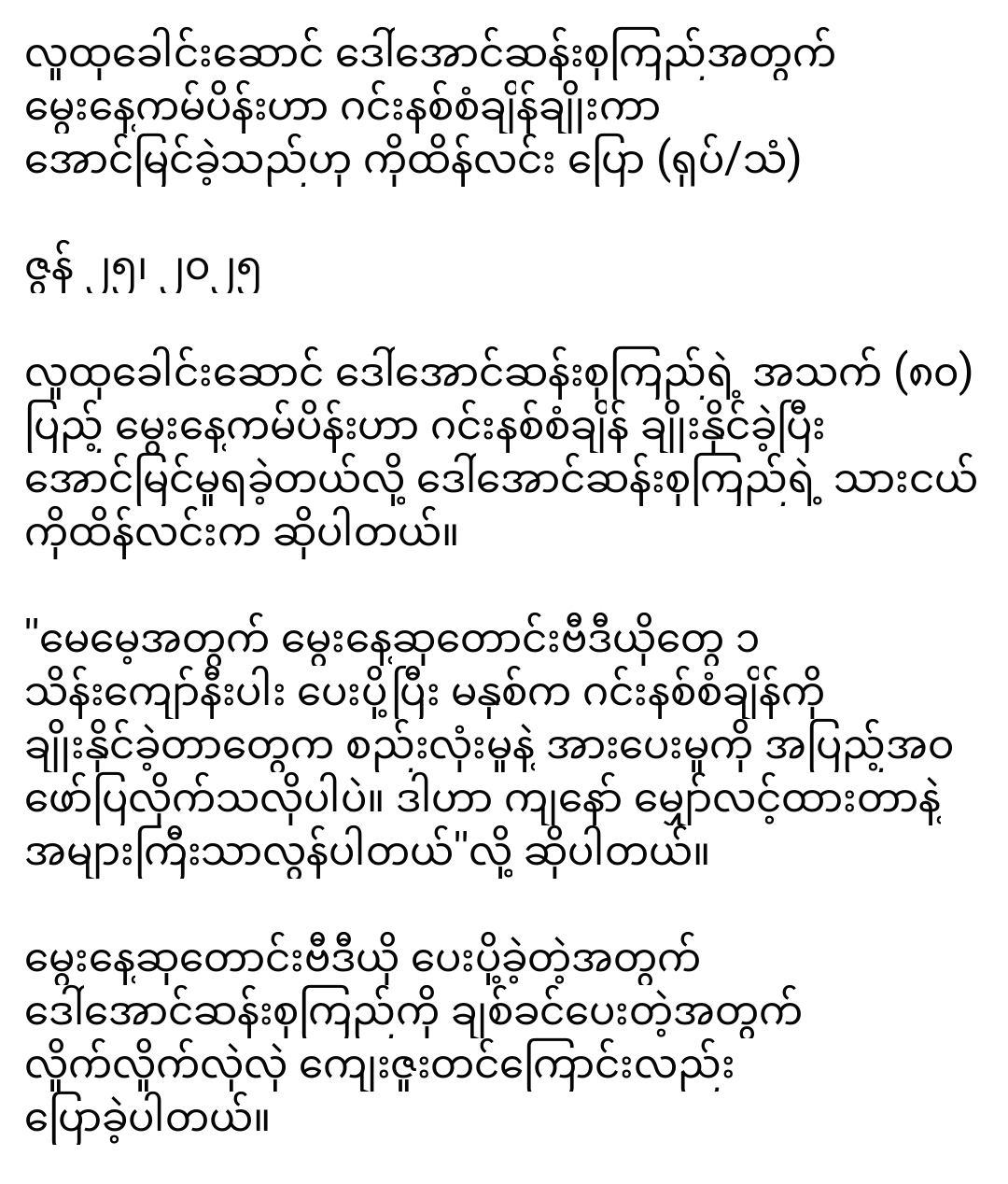 လူထုခေါင်းဆောင် ဒေါ်အောင်ဆန်းစုကြည့်အတွက် မွေးနေ့ကမ်ပိန်းဟာ ဂင်းနစ်စံချိန်ချိုးကာ အောင်မြင်ခဲ့သည့်ဟု ကိုထိန်လင်း ပြော (ရုပ်/သံ)

ဇွန် ၂၅၊ ၂၀၂၅

လူထုခေါင်းဆောင် ဒေါ်အောင်ဆန်းစုကြည့်ရဲ့ အသက် (၈၀) ပြည့် မွေးနေ့ကမ်ပိန်းဟာ ဂင်းနစ်စံချိန် ချိုးနိုင်ခဲ့ပြီး အောင်မြင်မှုရခဲ့တယ်လို့ ဒေါ်အောင်ဆန်းစုကြည့်ရဲ့ သားငယ် ကိုထိန်လင်းက ဆိုပါတယ်။

"မေမေ့အတွက် မွေးနေ့ဆုတောင်းဗီဒီယိုတွေ ၁ သိန်းကျော်နီးပါး ပေးပို့ပြီး မနှစ်က ဂင်းနစ်စံချိန်ကို ချိုးနိုင်ခဲ့တာတွေက စည်းလုံးမှုနဲ့ အားပေးမှုကို အပြည့်အဝ ဖော်ပြလိုက်သလိုပါပဲ။ ဒါဟာ ကျနော် မျှော်လင့်ထားတာနဲ့ အများကြီးသာလွန်ပါတယ်"လို့ ဆိုပါတယ်။

မွေးနေ့ဆုတောင်းဗီဒီယို ပေးပို့ခဲ့တဲ့အတွက် ဒေါ်အောင်ဆန်းစုကြည့်ကို ချစ်ခင်ပေးတဲ့အတွက် လှိုက်လှိုက်လှဲလှဲ ကျေးဇူးတင်ကြောင်းလည်း ပြောခဲ့ပါတယ်။